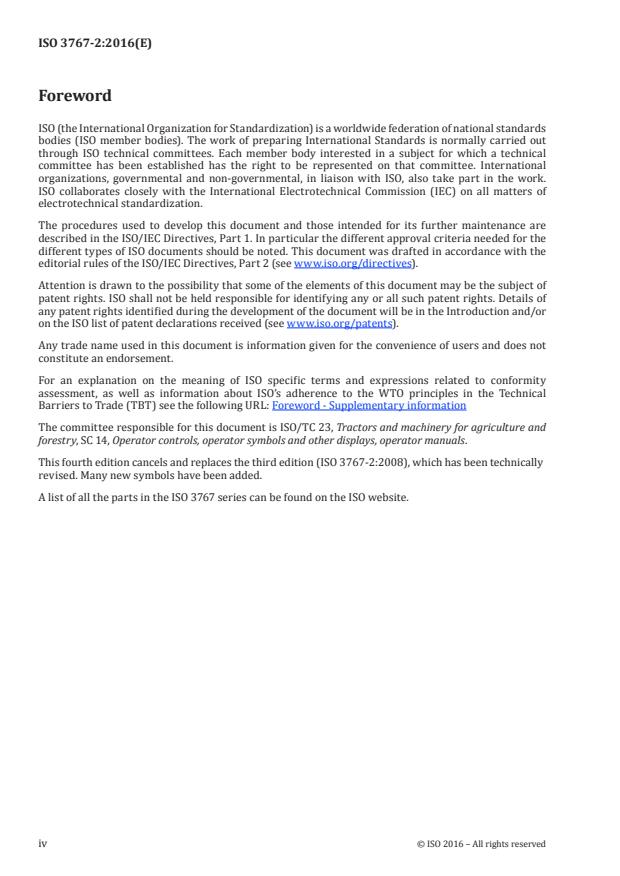 ISO 3767-2:2016(E)

Foreword

ISO (the International Organization for Standardization) is a worldwide federation of national standards bodies (ISO member bodies). The work of preparing International Standards is normally carried out through ISO technical committees. Each member body interested in a subject for which a technical committee has been established has the right to be represented on that committee. International organizations, governmental and non-governmental, in liaison with ISO, also take part in the work. ISO collaborates closely with the International Electrotechnical Commission (IEC) on all matters of electrotechnical standardization.

The procedures used to develop this document and those intended for its further maintenance are described in the ISO/IEC Directives, Part 1. In particular the different approval criteria needed for the different types of ISO documents should be noted. This document was drafted in accordance with the editorial rules of the ISO/IEC Directives, Part 2 (see www.iso.org/directives).

Attention is drawn to the possibility that some of the elements of this document may be the subject of patent rights. ISO shall not be held responsible for identifying any or all such patent rights. Details of any patent rights identified during the development of the document will be in the Introduction and/or on the ISO list of patent declarations received (see www.iso.org/patents).

Any trade name used in this document is information given for the convenience of users and does not constitute an endorsement.

For an explanation on the meaning of ISO specific terms and expressions related to conformity assessment, as well as information about ISO's adherence to the WTO principles in the Technical Barriers to Trade (TBT) see the following URL: Foreword - Supplementary information

The committee responsible for this document is ISO/TC 23, Tractors and machinery for agriculture and forestry, SC 14, Operator controls, operator symbols and other displays, operator manuals.

This fourth edition cancels and replaces the third edition (ISO 3767-2:2008), which has been technically revised. Many new symbols have been added.

A list of all the parts in the ISO 3767 series can be found on the ISO website.

iv

© ISO 2016 – All rights reserved